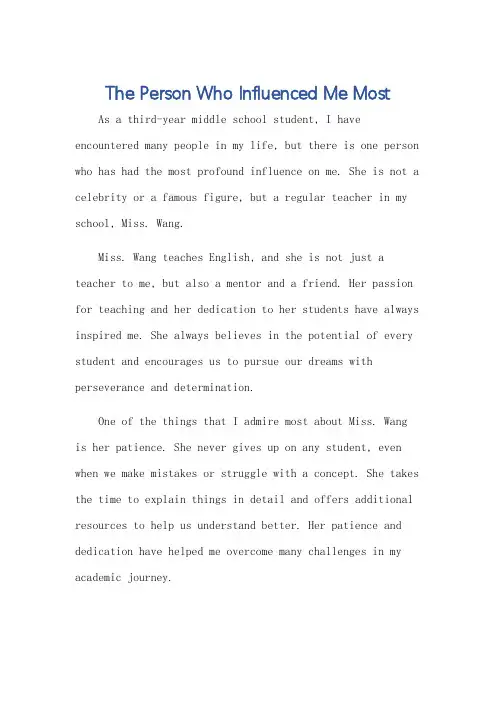 The Person Who Influenced Me Most

As a third-year middle school student, I have encountered many people in my life, but there is one person who has had the most profound influence on me. She is not a celebrity or a famous figure, but a regular teacher in my school, Miss. Wang.

Miss. Wang teaches English, and she is not just a teacher to me, but also a mentor and a friend. Her passion for teaching and her dedication to her students have always inspired me. She always believes in the potential of every student and encourages us to pursue our dreams with perseverance and determination.

One of the things that I admire most about Miss. Wang is her patience. She never gives up on any student, even when we make mistakes or struggle with a concept. She takes the time to explain things in detail and offers additional resources to help us understand better. Her patience and dedication have helped me overcome many challenges in my academic journey.